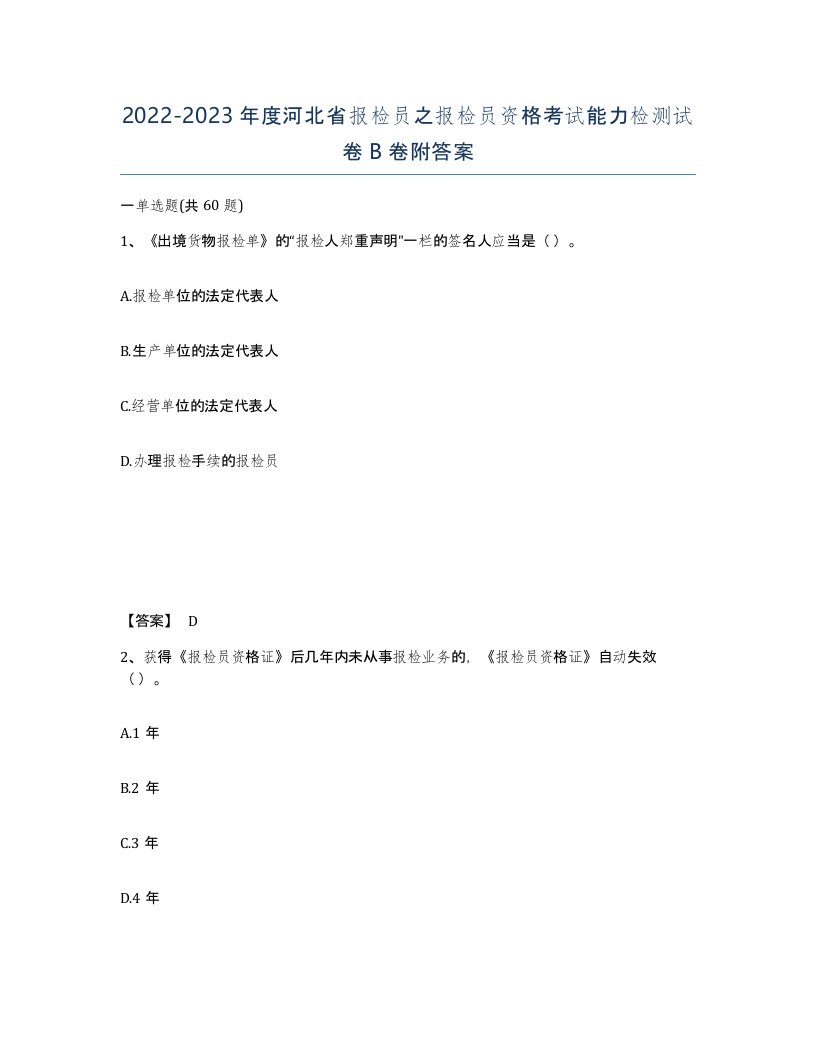 2022-2023 年度河北省报检员之报检员资格考试能力检测试卷 B 卷附答案

一单选题(共 60 题)

1、《出境货物报检单》的"报检人郑重声明"一栏的签名人应当是（）。

A.报检单位的法定代表人

B.生产单位的法定代表人

C.经营单位的法定代表人

D.办理报检手续的报检员

【答案】 D

2、获得《报检员资格证》后几年内未从事报检业务的，《报检员资格证》自动失效（）。

A.1 年

B.2 年

C.3 年

D.4 年